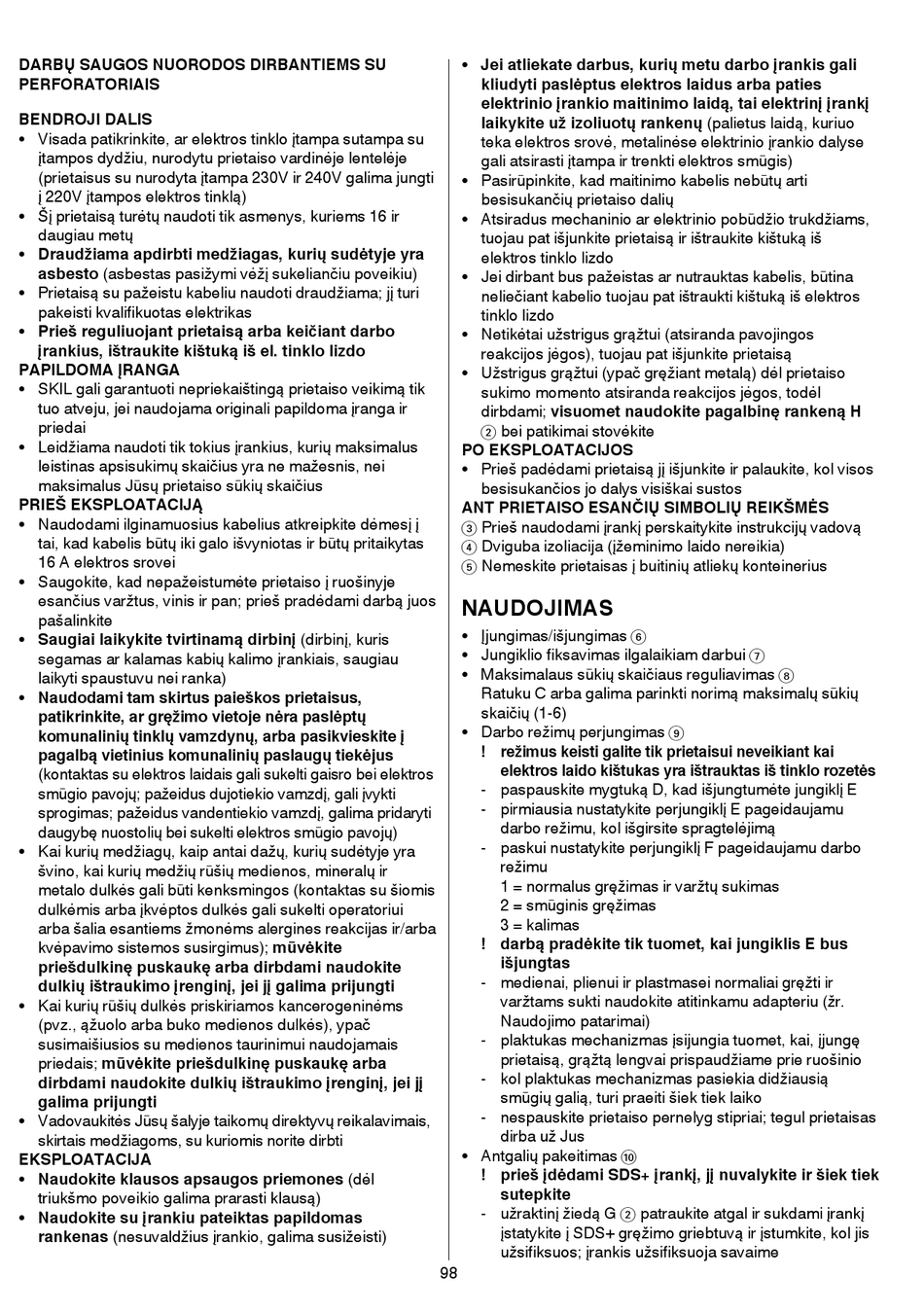 DARBŲ SAUGOS NUORODOS DIRBANTIEMS SU PERFORATORIAIS

BENDROJI DALIS
• Visada patikrinkite, ar elektros tinklo įtampa sutampa su įtampos dydžiu, nurodytu prietaiso vardinėje lentelėje (prietaisus su nurodyta įtampa 230V ir 240V galima jungti į 220V įtampos elektros tinklą)
• Šį prietaisą turėtų naudoti tik asmenys, kuriems 16 ir daugiau metų
• Draudžiama apdirbti medžiagas, kurių sudėtyje yra asbesto (asbestas pasižymi vėžį sukeliančiu poveikiu)
• Prietaisą su pažeistu kabeliu naudoti draudžiama; jį turi pakeisti kvalifikuotas elektrikas
• Prieš reguliuojant prietaisą arba keičiant darbo įrankius, ištraukite kištuką iš el. tinklo lizdo
PAPILDOMA ĮRANGA
• SKIL gali garantuoti nepriekaištingą prietaiso veikimą tik tuo atveju, jei naudojama originali papildoma įranga ir priedai
• Leidžiama naudoti tik tokius įrankius, kurių maksimalus leistinas apsisukimų skaičius yra ne mažesnis, nei maksimalus Jūsų prietaiso sūkių skaičius
PRIEŠ EKSPLOATACIJĄ
• Naudodami ilginamuosius kabelius atkreipkite dėmesį į tai, kad kabelis būtų iki galo išvyniotas ir būtų pritaikytas 16 A elektros srovei
• Saugokite, kad nepažeistumėte prietaiso į ruošinyje esančius varžtus, vinis ir pan; prieš pradėdami darbą juos pašalinkite
• Saugiai laikykite tvirtinamą dirbinį (dirbinį, kuris segamas ar kalamas kabių kalimo įrankiais, saugiau laikyti spaustuvu nei ranka)
• Naudodami tam skirtus paieškos prietaisus, patikrinkite, ar gręžimo vietoje nėra paslėptų komunalinių tinklų vamzdynų, arba pasikvieskite į pagalbą vietinius komunalinių paslaugų tiekėjus (kontaktas su elektros laidais gali sukelti gaisro bei elektros smūgio pavojų; pažeidus dujotiekio vamzdį, gali įvykti sprogimas; pažeidus vandentiekio vamzdį, galima pridaryti daugybę nuostolių bei sukelti elektros smūgio pavojų)
• Kai kurių medžiagų, kaip antai dažų, kurių sudėtyje yra švino, kai kurių medžių rūšių medienos, mineralų ir metalo dulkės gali būti kenksmingos (kontaktas su šiomis dulkėmis arba įkvėptos dulkės gali sukelti operatoriui arba šalia esantiems žmonėms alergines reakcijas ir/arba kvėpavimo sistemos susirgimus); mūvėkite priešdulkinę puskaukę arba dirbdami naudokite dulkių ištraukimo įrenginį, jei jį galima prijungti
• Kai kurių rūšių dulkės priskiriamos kancerogeninėms (pvz., ąžuolo arba buko medienos dulkės), ypač susimaišiusios su medienos taurinimui naudojamais priedais; mūvėkite priešdulkinę puskaukę arba dirbdami naudokite dulkių ištraukimo įrenginį, jei jį galima prijungti
• Vadovaukitės Jūsų šalyje taikomų direktyvų reikalavimais, skirtais medžiagoms, su kuriomis norite dirbti
EKSPLOATACIJA
• Naudokite klausos apsaugos priemones (dėl triukšmo poveikio galima prarasti klausą)
• Naudokite su įrankiu pateiktas papildomas rankenas (nesuvaldžius įrankio, galima susižeisti)
• Jei atliekate darbus, kurių metu darbo įrankis gali kliudyti paslėptus elektros laidus arba paties elektrinio įrankio maitinimo laidą, tai elektrinį įrankį laikykite už izoliuotų rankenų (palietus laidą, kuriuo teka elektros srovė, metalinėse elektrinio įrankio dalyse gali atsirasti įtampa ir trenkti elektros smūgis)
• Pasirūpinkite, kad maitinimo kabelis nebūtų arti besisukančių prietaiso dalių
• Atsiradus mechaninio ar elektrinio pobūdžio trukdžiams, tuojau pat išjunkite prietaisą ir ištraukite kištuką iš elektros tinklo lizdo
• Jei dirbant bus pažeistas ar nutrauktas kabelis, būtina neliečiant kabelio tuojau pat ištraukti kištuką iš elektros tinklo lizdo
• Netikėtai užstrigus grąžtui (atsiranda pavojingos reakcijos jėgos), tuojau pat išjunkite prietaisą
• Užstrigus grąžtui (ypač gręžiant metalą) dėl prietaiso sukimo momento atsiranda reakcijos jėgos, todėl dirbdami; visuomet naudokite pagalbinę rankeną H ② bei patikimai stovėkite
PO EKSPLOATACIJOS
• Prieš padėdami prietaisą jį išjunkite ir palaukite, kol visos besisukančios jo dalys visiškai sustos
ANT PRIETAISO ESANČIŲ SIMBOLIŲ REIKŠMĖS
③ Prieš naudodami įrankį perskaitykite instrukcijų vadovą
④ Dviguba izoliacija (įžeminimo laido nereikia)
⑤ Nemeskite prietaisas į buitinių atliekų konteinerius

NAUDOJIMAS
• Įjungimas/išjungimas ⑥
• Jungiklio fiksavimas ilgalaikiam darbui ⑦
• Maksimalaus sūkių skaičiaus reguliavimas ⑧
Ratuku C arba galima parinkti norimą maksimalų sūkių skaičių (1-6)
• Darbo režimų perjungimas ⑨
! režimus keisti galite tik prietaisui neveikiant kai elektros laido kištukas yra ištrauktas iš tinklo rozetės
- paspauskite mygtuką D, kad išjungtumėte jungiklį E
- pirmiausia nustatykite perjungiklį E pageidaujamu darbo režimu, kol išgirsite spragtelėjimą
- paskui nustatykite perjungiklį F pageidaujamu darbo režimu
1 = normalus gręžimas ir varžtų sukimas
2 = smūginis gręžimas
3 = kalimas
! darbą pradėkite tik tuomet, kai jungiklis E bus išjungtas
- medienai, plienui ir plastmasei normaliai gręžti ir varžtams sukti naudokite atitinkamu adapteriu (žr. Naudojimo patarimai)
- plaktukas mechanizmas įsijungia tuomet, kai, įjungę prietaisą, grąžtą lengvai prispaudžiame prie ruošinio
- kol plaktukas mechanizmas pasiekia didžiausią smūgių galią, turi praeiti šiek tiek laiko
- nespauskite prietaiso pernelyg stipriai; tegul prietaisas dirba už Jus
• Antgalių pakeitimas ⑩
! prieš įdėdami SDS+ įrankį, jį nuvalykite ir šiek tiek sutepkite
- užraktinį žiedą G ② patraukite atgal ir sukdami įrankį įstatykite į SDS+ gręžimo griebtuvą ir įstumkite, kol jis užsifiksuos; įrankis užsifiksuoja savaime

98